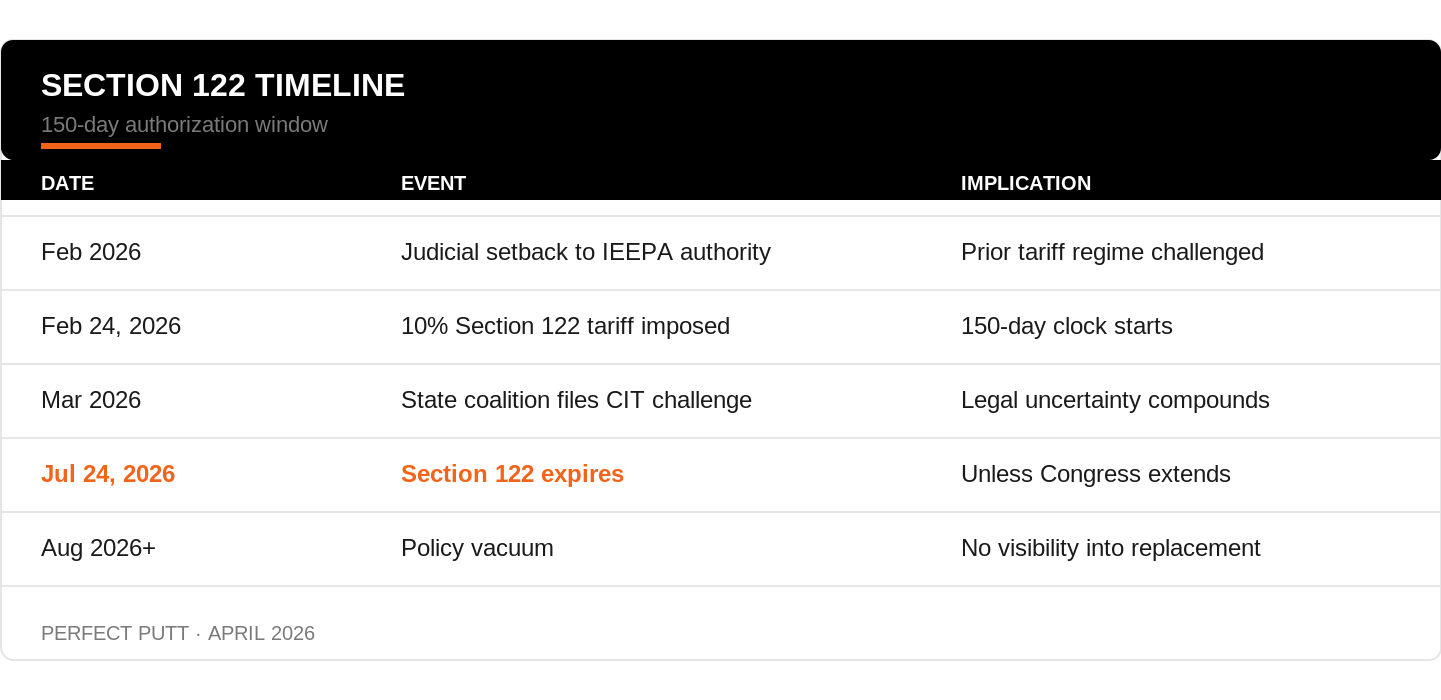 SECTION 122 TIMELINE

150-day authorization window

| DATE | EVENT | IMPLICATION |
|---|---|---|
| Feb 2026 | Judicial setback to IEEPA authority | Prior tariff regime challenged |
| Feb 24, 2026 | 10% Section 122 tariff imposed | 150-day clock starts |
| Mar 2026 | State coalition files CIT challenge | Legal uncertainty compounds |
| Jul 24, 2026 | Section 122 expires | Unless Congress extends |
| Aug 2026+ | Policy vacuum | No visibility into replacement |

PERFECT PUTT · APRIL 2026